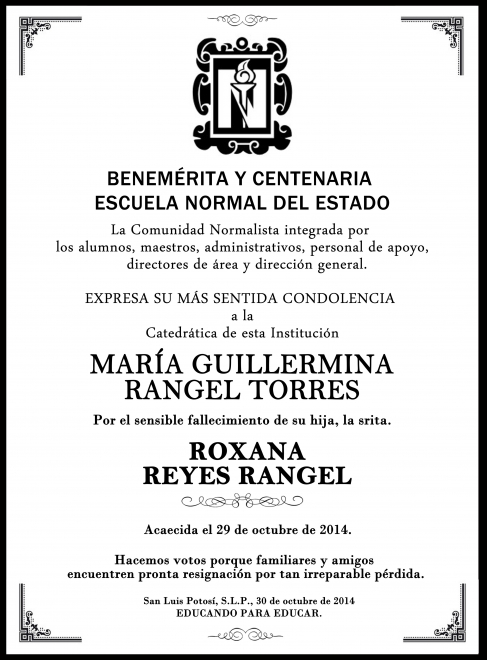 BENEMÉRITA Y CENTENARIA
ESCUELA NORMAL DEL ESTADO

La Comunidad Normalista integrada por los alumnos, maestros, administrativos, personal de apoyo, directores de área y dirección general.

EXPRESA SU MÁS SENTIDA CONDOLENCIA
a la
Catedrática de esta Institución

MARÍA GUILLERMINA
RANGEL TORRES

Por el sensible fallecimiento de su hija, la srita.

ROXANA
REYES RANGEL

Acaecida el 29 de octubre de 2014.

Hacemos votos porque familiares y amigos encuentren pronta resignación por tan irreparable pérdida.

San Luis Potosí, S.L.P., 30 de octubre de 2014
EDUCANDO PARA EDUCAR.